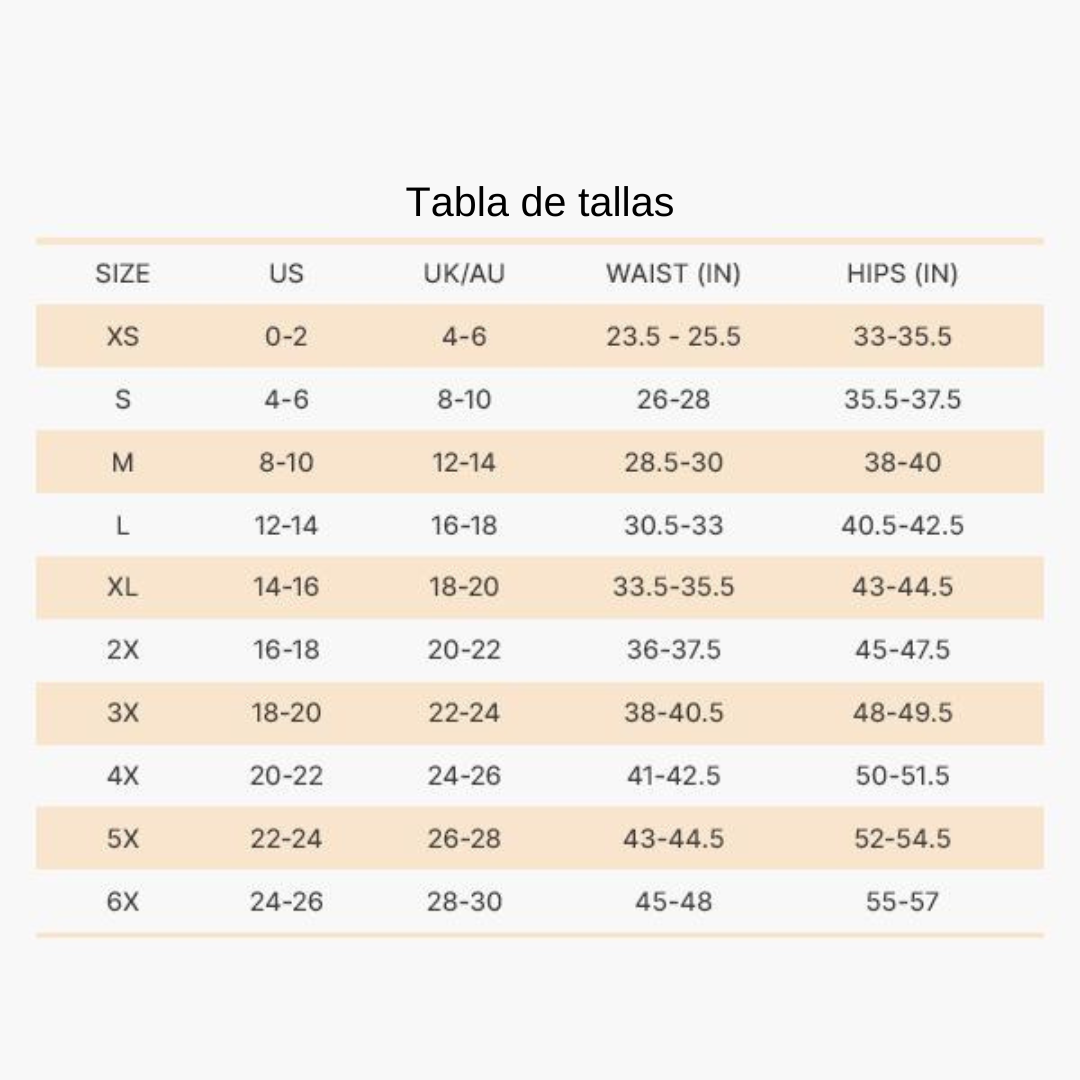 Tabla de tallas

| SIZE | US | UK/AU | WAIST (IN) | HIPS (IN) |
|---|---|---|---|---|
| XS | 0-2 | 4-6 | 23.5 - 25.5 | 33-35.5 |
| S | 4-6 | 8-10 | 26-28 | 35.5-37.5 |
| M | 8-10 | 12-14 | 28.5-30 | 38-40 |
| L | 12-14 | 16-18 | 30.5-33 | 40.5-42.5 |
| XL | 14-16 | 18-20 | 33.5-35.5 | 43-44.5 |
| 2X | 16-18 | 20-22 | 36-37.5 | 45-47.5 |
| 3X | 18-20 | 22-24 | 38-40.5 | 48-49.5 |
| 4X | 20-22 | 24-26 | 41-42.5 | 50-51.5 |
| 5X | 22-24 | 26-28 | 43-44.5 | 52-54.5 |
| 6X | 24-26 | 28-30 | 45-48 | 55-57 |